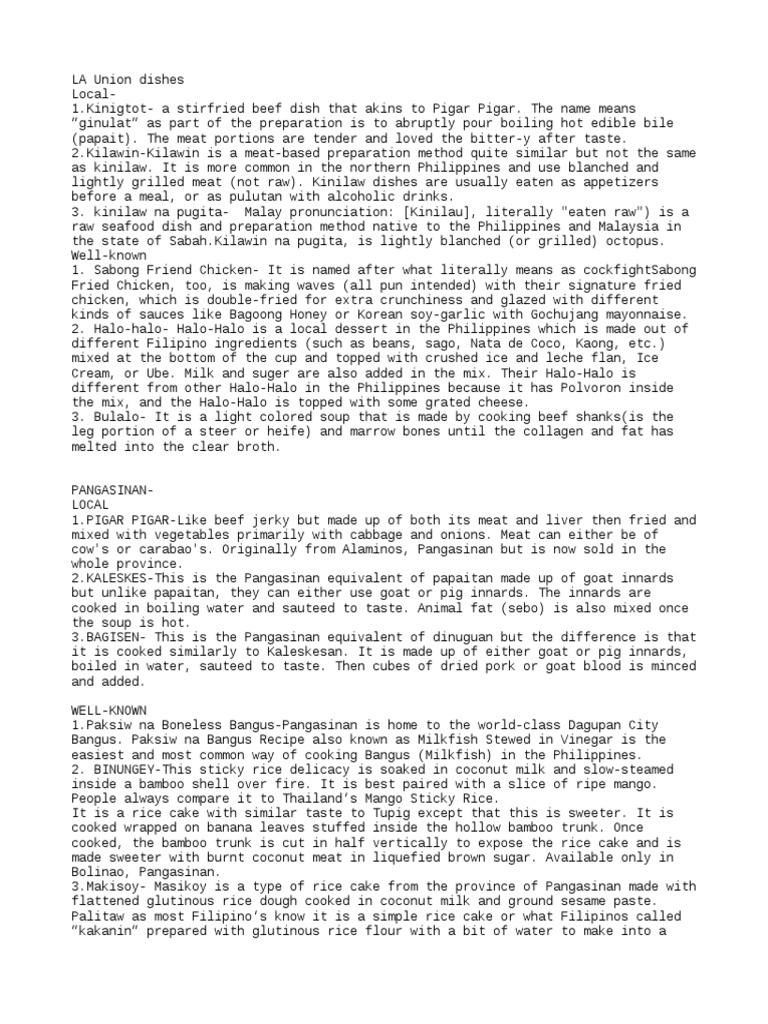 LA Union dishes
Local-
1.Kinigtot- a stirfried beef dish that akins to Pigar Pigar. The name means "ginulat" as part of the preparation is to abruptly pour boiling hot edible bile (papait). The meat portions are tender and loved the bitter-y after taste.
2.Kilawin-Kilawin is a meat-based preparation method quite similar but not the same as kinilaw. It is more common in the northern Philippines and use blanched and lightly grilled meat (not raw). Kinilaw dishes are usually eaten as appetizers before a meal, or as pulutan with alcoholic drinks.
3. kinilaw na pugita- Malay pronunciation: [Kinilau], literally "eaten raw") is a raw seafood dish and preparation method native to the Philippines and Malaysia in the state of Sabah.Kilawin na pugita, is lightly blanched (or grilled) octopus.
Well-known
1. Sabong Friend Chicken- It is named after what literally means as cockfightSabong Fried Chicken, too, is making waves (all pun intended) with their signature fried chicken, which is double-fried for extra crunchiness and glazed with different kinds of sauces like Bagoong Honey or Korean soy-garlic with Gochujang mayonnaise.
2. Halo-halo- Halo-Halo is a local dessert in the Philippines which is made out of different Filipino ingredients (such as beans, sago, Nata de Coco, Kaong, etc.) mixed at the bottom of the cup and topped with crushed ice and leche flan, Ice Cream, or Ube. Milk and suger are also added in the mix. Their Halo-Halo is different from other Halo-Halo in the Philippines because it has Polvoron inside the mix, and the Halo-Halo is topped with some grated cheese.
3. Bulalo- It is a light colored soup that is made by cooking beef shanks(is the leg portion of a steer or heife) and marrow bones until the collagen and fat has melted into the clear broth.

PANGASINAN-
LOCAL
1.PIGAR PIGAR-Like beef jerky but made up of both its meat and liver then fried and mixed with vegetables primarily with cabbage and onions. Meat can either be of cow's or carabao's. Originally from Alaminos, Pangasinan but is now sold in the whole province.
2.KALESKES-This is the Pangasinan equivalent of papaitan made up of goat innards but unlike papaitan, they can either use goat or pig innards. The innards are cooked in boiling water and sauteed to taste. Animal fat (sebo) is also mixed once the soup is hot.
3.BAGISEN- This is the Pangasinan equivalent of dinuguan but the difference is that it is cooked similarly to Kaleskesan. It is made up of either goat or pig innards, boiled in water, sauteed to taste. Then cubes of dried pork or goat blood is minced and added.

WELL-KNOWN
1.Paksiw na Boneless Bangus-Pangasinan is home to the world-class Dagupan City Bangus. Paksiw na Bangus Recipe also known as Milkfish Stewed in Vinegar is the easiest and most common way of cooking Bangus (Milkfish) in the Philippines.
2. BINUNGEY-This sticky rice delicacy is soaked in coconut milk and slow-steamed inside a bamboo shell over fire. It is best paired with a slice of ripe mango. People always compare it to Thailand's Mango Sticky Rice.
It is a rice cake with similar taste to Tupig except that this is sweeter. It is cooked wrapped on banana leaves stuffed inside the hollow bamboo trunk. Once cooked, the bamboo trunk is cut in half vertically to expose the rice cake and is made sweeter with burnt coconut meat in liquefied brown sugar. Available only in Bolinao, Pangasinan.
3.Makisoy- Masikoy is a type of rice cake from the province of Pangasinan made with flattened glutinous rice dough cooked in coconut milk and ground sesame paste. Palitaw as most Filipino's know it is a simple rice cake or what Filipinos called "kakanin" prepared with glutinous rice flour with a bit of water to make into a